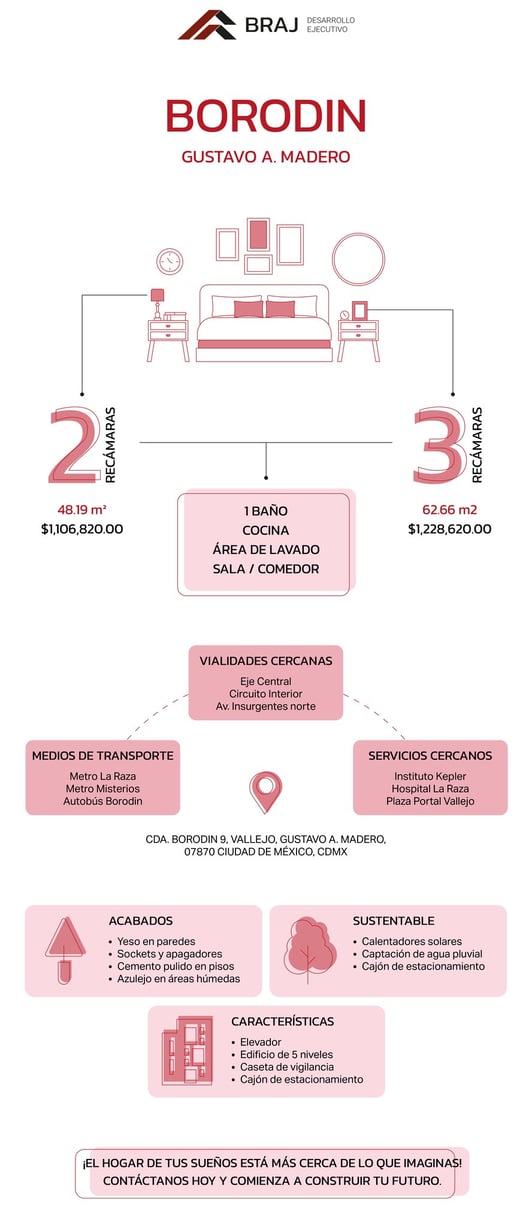 BRAJ DESARROLLO EJECUTIVO

BORODIN
GUSTAVO A. MADERO

2 RECÁMARAS
48.19 m²
$1,106,820.00

1 BAÑO
COCINA
ÁREA DE LAVADO
SALA / COMEDOR

3 RECÁMARAS
62.66 m2
$1,228,620.00

VIALIDADES CERCANAS
Eje Central
Circuito Interior
Av. Insurgentes norte

MEDIOS DE TRANSPORTE
Metro La Raza
Metro Misterios
Autobús Borodin

SERVICIOS CERCANOS
Instituto Kepler
Hospital La Raza
Plaza Portal Vallejo

CDA. BORODIN 9, VALLEJO, GUSTAVO A. MADERO, 07870 CIUDAD DE MÉXICO, CDMX

ACABADOS
• Yeso en paredes
• Sockets y apagadores
• Cemento pulido en pisos
• Azulejo en áreas húmedas

SUSTENTABLE
• Calentadores solares
• Captación de agua pluvial
• Cajón de estacionamiento

CARACTERÍSTICAS
• Elevador
• Edificio de 5 niveles
• Caseta de vigilancia
• Cajón de estacionamiento

¡EL HOGAR DE TUS SUEÑOS ESTÁ MÁS CERCA DE LO QUE IMAGINAS! CONTÁCTANOS HOY Y COMIENZA A CONSTRUIR TU FUTURO.